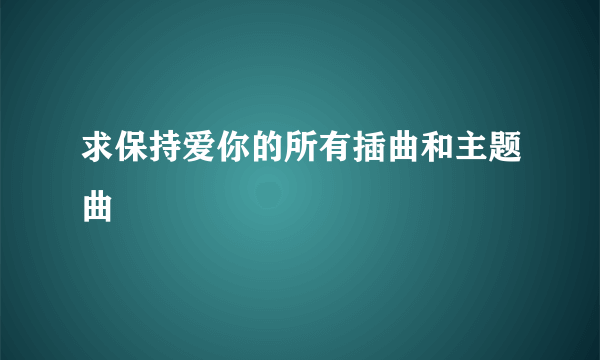 求保持爱你的所有插曲和主题曲